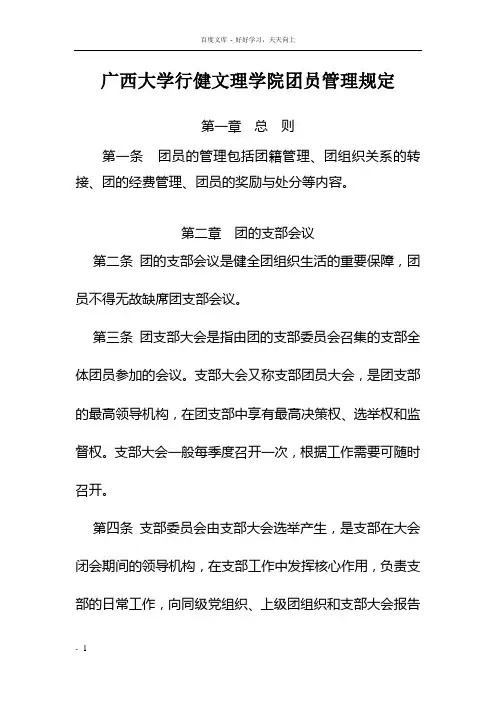 百度文库 - 好好学习，天天向上

广西大学行健文理学院团员管理规定

第一章 总 则

第一条 团员的管理包括团籍管理、团组织关系的转接、团的经费管理、团员的奖励与处分等内容。

第二章 团的支部会议

第二条 团的支部会议是健全团组织生活的重要保障，团员不得无故缺席团支部会议。

第三条 团支部大会是指由团的支部委员会召集的支部全体团员参加的会议。支部大会又称支部团员大会，是团支部的最高领导机构，在团支部中享有最高决策权、选举权和监督权。支部大会一般每季度召开一次，根据工作需要可随时召开。

第四条 支部委员会由支部大会选举产生，是支部在大会闭会期间的领导机构，在支部工作中发挥核心作用，负责支部的日常工作，向同级党组织、上级团组织和支部大会报告

- 1